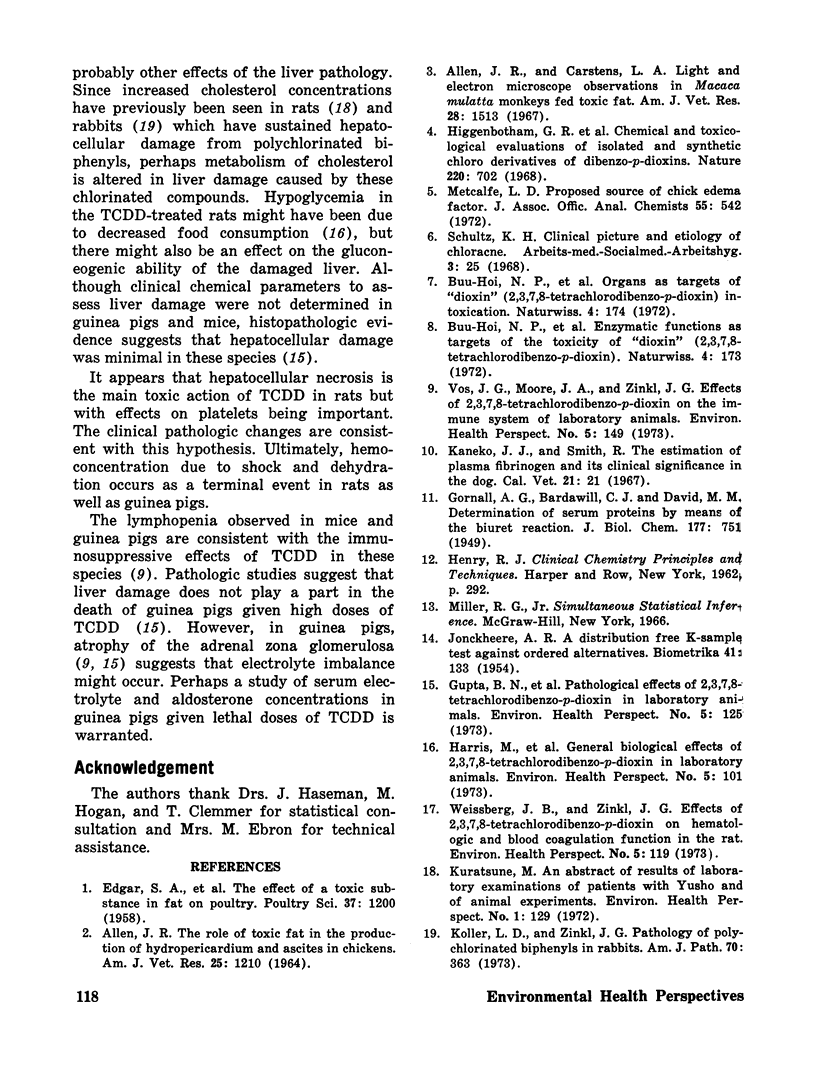 probably other effects of the liver pathology. Since increased cholesterol concentrations have previously been seen in rats (18) and rabbits (19) which have sustained hepatocellular damage from polychlorinated biphenyls, perhaps metabolism of cholesterol is altered in liver damage caused by these chlorinated compounds. Hypoglycemia in the TCDD-treated rats might have been due to decreased food consumption (16), but there might also be an effect on the gluconeogenic ability of the damaged liver. Although clinical chemical parameters to assess liver damage were not determined in guinea pigs and mice, histopathologic evidence suggests that hepatocellular damage was minimal in these species (15).

It appears that hepatocellular necrosis is the main toxic action of TCDD in rats but with effects on platelets being important. The clinical pathologic changes are consistent with this hypothesis. Ultimately, hemoconcentration due to shock and dehydration occurs as a terminal event in rats as well as guinea pigs.

The lymphopenia observed in mice and guinea pigs are consistent with the immunosuppressive effects of TCDD in these species (9). Pathologic studies suggest that liver damage does not play a part in the death of guinea pigs given high doses of TCDD (15). However, in guinea pigs, atrophy of the adrenal zona glomerulosa (9, 15) suggests that electrolyte imbalance might occur. Perhaps a study of serum electrolyte and aldosterone concentrations in guinea pigs given lethal doses of TCDD is warranted.

Acknowledgement

The authors thank Drs. J. Haseman, M. Hogan, and T. Clemmer for statistical consultation and Mrs. M. Ebron for technical assistance.

REFERENCES

1. Edgar, S. A., et al. The effect of a toxic substance in fat on poultry. Poultry Sci. 37: 1200 (1958).

2. Allen, J. R. The role of toxic fat in the production of hydropericardium and ascites in chickens. Am. J. Vet. Res. 25: 1210 (1964).

3. Allen, J. R., and Carstens, L. A. Light and electron microscope observations in Macaca mulatta monkeys fed toxic fat. Am. J. Vet. Res. 28: 1513 (1967).

4. Higgenbotham, G. R. et al. Chemical and toxicological evaluations of isolated and synthetic chloro derivatives of dibenzo-p-dioxins. Nature 220: 702 (1968).

5. Metcalfe, L. D. Proposed source of chick edema factor. J. Assoc. Offic. Anal. Chemists 55: 542 (1972).

6. Schultz, K. H. Clinical picture and etiology of chloracne. Arbeits-med.-Socialmed.-Arbeitshyg. 3: 25 (1968).

7. Buu-Hoi, N. P., et al. Organs as targets of "dioxin" (2,3,7,8-tetrachlorodibenzo-p-dioxin) intoxication. Naturwiss. 4: 174 (1972).

8. Buu-Hoi, N. P., et al. Enzymatic functions as targets of the toxicity of "dioxin" (2,3,7,8-tetrachlorodibenzo-p-dioxin). Naturwiss. 4: 173 (1972).

9. Vos, J. G., Moore, J. A., and Zinkl, J. G. Effects of 2,3,7,8-tetrachlorodibenzo-p-dioxin on the immune system of laboratory animals. Environ. Health Perspect. No. 5: 149 (1973).

10. Kaneko, J. J., and Smith, R. The estimation of plasma fibrinogen and its clinical significance in the dog. Cal. Vet. 21: 21 (1967).

11. Gornall, A. G., Bardawill, C. J. and David, M. M. Determination of serum proteins by means of the biuret reaction. J. Biol. Chem. 177: 751 (1949).

12. Henry, R. J. Clinical Chemistry Principles and Techniques. Harper and Row, New York, 1962, p. 292.

13. Miller, R. G., Jr. Simultaneous Statistical Inference. McGraw-Hill, New York, 1966.

14. Jonckheere, A. R. A distribution free K-sample test against ordered alternatives. Biometrika 41: 133 (1954).

15. Gupta, B. N., et al. Pathological effects of 2,3,7,8-tetrachlorodibenzo-p-dioxin in laboratory animals. Environ. Health Perspect. No. 5: 125 (1973).

16. Harris, M., et al. General biological effects of 2,3,7,8-tetrachlorodibenzo-p-dioxin in laboratory animals. Environ. Health Perspect. No. 5: 101 (1973).

17. Weissberg, J. B., and Zinkl, J. G. Effects of 2,3,7,8-tetrachlorodibenzo-p-dioxin on hematologic and blood coagulation function in the rat. Environ. Health Perspect. No. 5: 119 (1973).

18. Kuratsune, M. An abstract of results of laboratory examinations of patients with Yusho and of animal experiments. Environ. Health Perspect. No. 1: 129 (1972).

19. Koller, L. D., and Zinkl, J. G. Pathology of polychlorinated biphenyls in rabbits. Am. J. Path. 70: 363 (1973).

118

Environmental Health Perspectives